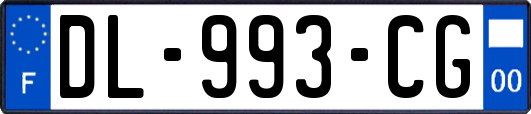 F
DL-993-CG
00